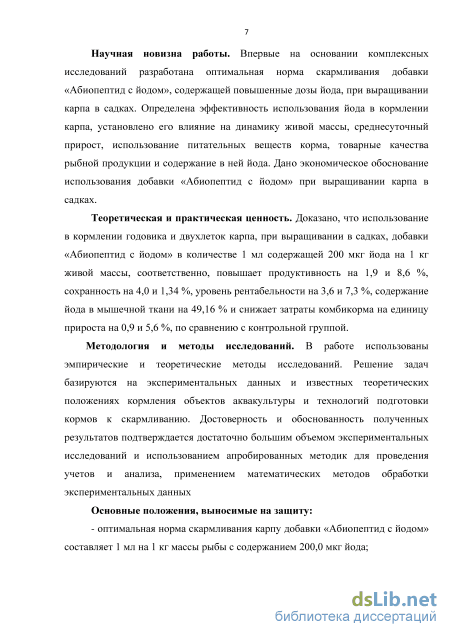 7

Научная новизна работы. Впервые на основании комплексных исследований разработана оптимальная норма скармливания добавки «Абиопептид с йодом», содержащей повышенные дозы йода, при выращивании карпа в садках. Определена эффективность использования йода в кормлении карпа, установлено его влияние на динамику живой массы, среднесуточный прирост, использование питательных веществ корма, товарные качества рыбной продукции и содержание в ней йода. Дано экономическое обоснование использования добавки «Абиопептид с йодом» при выращивании карпа в садках.

Теоретическая и практическая ценность. Доказано, что использование в кормлении годовика и двухлеток карпа, при выращивании в садках, добавки «Абиопептид с йодом» в количестве 1 мл содержащей 200 мкг йода на 1 кг живой массы, соответственно, повышает продуктивность на 1,9 и 8,6 %, сохранность на 4,0 и 1,34 %, уровень рентабельности на 3,6 и 7,3 %, содержание йода в мышечной ткани на 49,16 % и снижает затраты комбикорма на единицу прироста на 0,9 и 5,6 %, по сравнению с контрольной группой.

Методология и методы исследований. В работе использованы эмпирические и теоретические методы исследований. Решение задач базируются на экспериментальных данных и известных теоретических положениях кормления объектов аквакультуры и технологий подготовки кормов к скармливанию. Достоверность и обоснованность полученных результатов подтверждается достаточно большим объемом экспериментальных исследований и использованием апробированных методик для проведения учетов и анализа, применением математических методов обработки экспериментальных данных

Основные положения, выносимые на защиту:

- оптимальная норма скармливания карпу добавки «Абиопептид с йодом» составляет 1 мл на 1 кг массы рыбы с содержанием 200,0 мкг йода;

dsLib.net
библиотека диссертаций